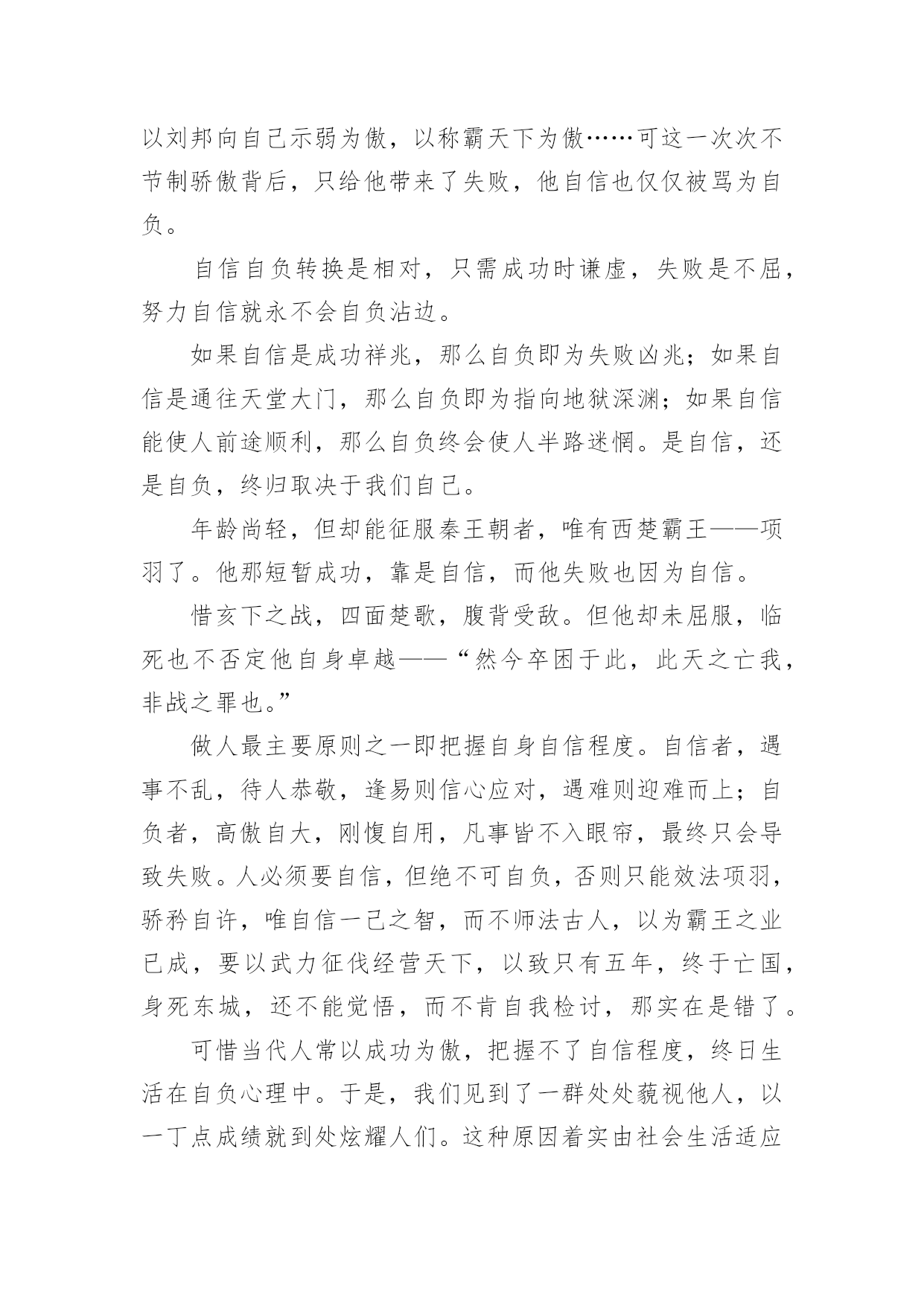 以刘邦向自己示弱为傲，以称霸天下为傲……可这一次次不节制骄傲背后，只给他带来了失败，他自信也仅仅被骂为自负。

自信自负转换是相对，只需成功时谦虚，失败是不屈，努力自信就永不会自负沾边。

如果自信是成功祥兆，那么自负即为失败凶兆；如果自信是通往天堂大门，那么自负即为指向地狱深渊；如果自信能使人前途顺利，那么自负终会使人半路迷惘。是自信，还是自负，终归取决于我们自己。

年龄尚轻，但却能征服秦王朝者，唯有西楚霸王——项羽了。他那短暂成功，靠是自信，而他失败也因为自信。

惜亥下之战，四面楚歌，腹背受敌。但他却未屈服，临死也不否定他自身卓越——“然今卒困于此，此天之亡我，非战之罪也。”

做人最主要原则之一即把握自身自信程度。自信者，遇事不乱，待人恭敬，逢易则信心应对，遇难则迎难而上；自负者，高傲自大，刚愎自用，凡事皆不入眼帘，最终只会导致失败。人必须要自信，但绝不可自负，否则只能效法项羽，骄矜自许，唯自信一己之智，而不师法古人，以为霸王之业已成，要以武力征伐经营天下，以致只有五年，终于亡国，身死东城，还不能觉悟，而不肯自我检讨，那实在是错了。

可惜当代人常以成功为傲，把握不了自信程度，终日生活在自负心理中。于是，我们见到了一群处处藐视他人，以一丁点成绩就到处炫耀人们。这种原因着实由社会生活适应